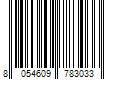 8 054609 783033